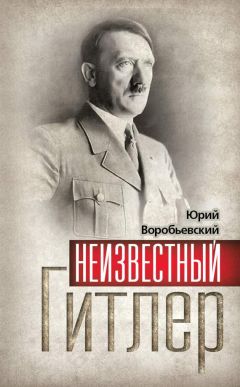 Юрий Воробьевский

НЕИЗВЕСТНЫЙ

Гитлер